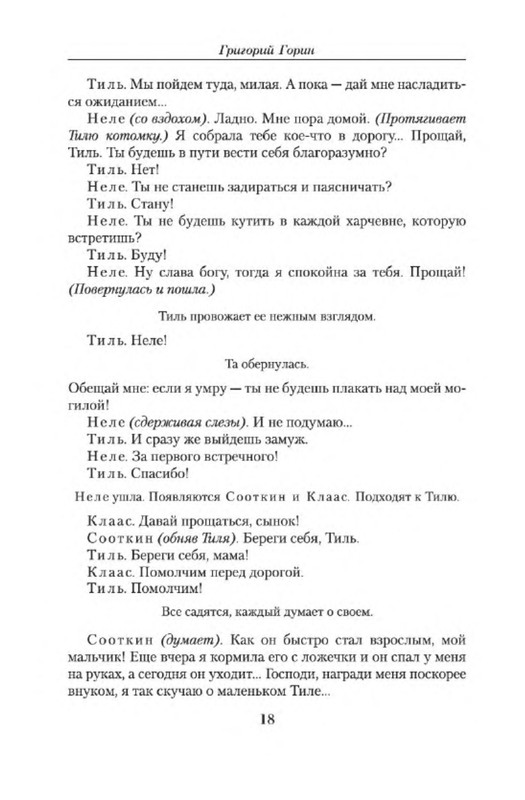 Григорий Горин

Тиль. Мы пойдем туда, милая. А пока — дай мне насладиться ожиданием...

Неле (со вздохом). Ладно. Мне пора домой. (Протягивает Тилю котомку.) Я собрала тебе кое-что в дорогу... Прощай, Тиль. Ты будешь в пути вести себя благоразумно?

Тиль. Нет!

Неле. Ты не станешь задираться и паясничать?

Тиль. Стану!

Неле. Ты не будешь кутить в каждой харчевне, которую встретишь?

Тиль. Буду!

Неле. Ну слава богу, тогда я спокойна за тебя. Прощай! (Повернулась и пошла.)

Тиль провожает ее нежным взглядом.

Тиль. Неле!

Та обернулась.

Обещай мне: если я умру — ты не будешь плакать над моей могилой!

Неле (сдерживая слезы). И не подумаю...

Тиль. И сразу же выйдешь замуж.

Неле. За первого встречного!

Тиль. Спасибо!

Неле ушла. Появляются Сооткин и Клаас. Подходят к Тилю.

Клаас. Давай прощаться, сынок!

Сооткин (обняв Тиля). Береги себя, Тиль.

Тиль. Береги себя, мама!

Клаас. Помолчим перед дорогой.

Тиль. Помолчим!

Все садятся, каждый думает о своем.

Сооткин (думает). Как он быстро стал взрослым, мой мальчик! Еще вчера я кормила его с ложечки и он спал у меня на руках, а сегодня он уходит... Господи, награди меня поскорее внуком, я так скучаю о маленьком Тиле...

18